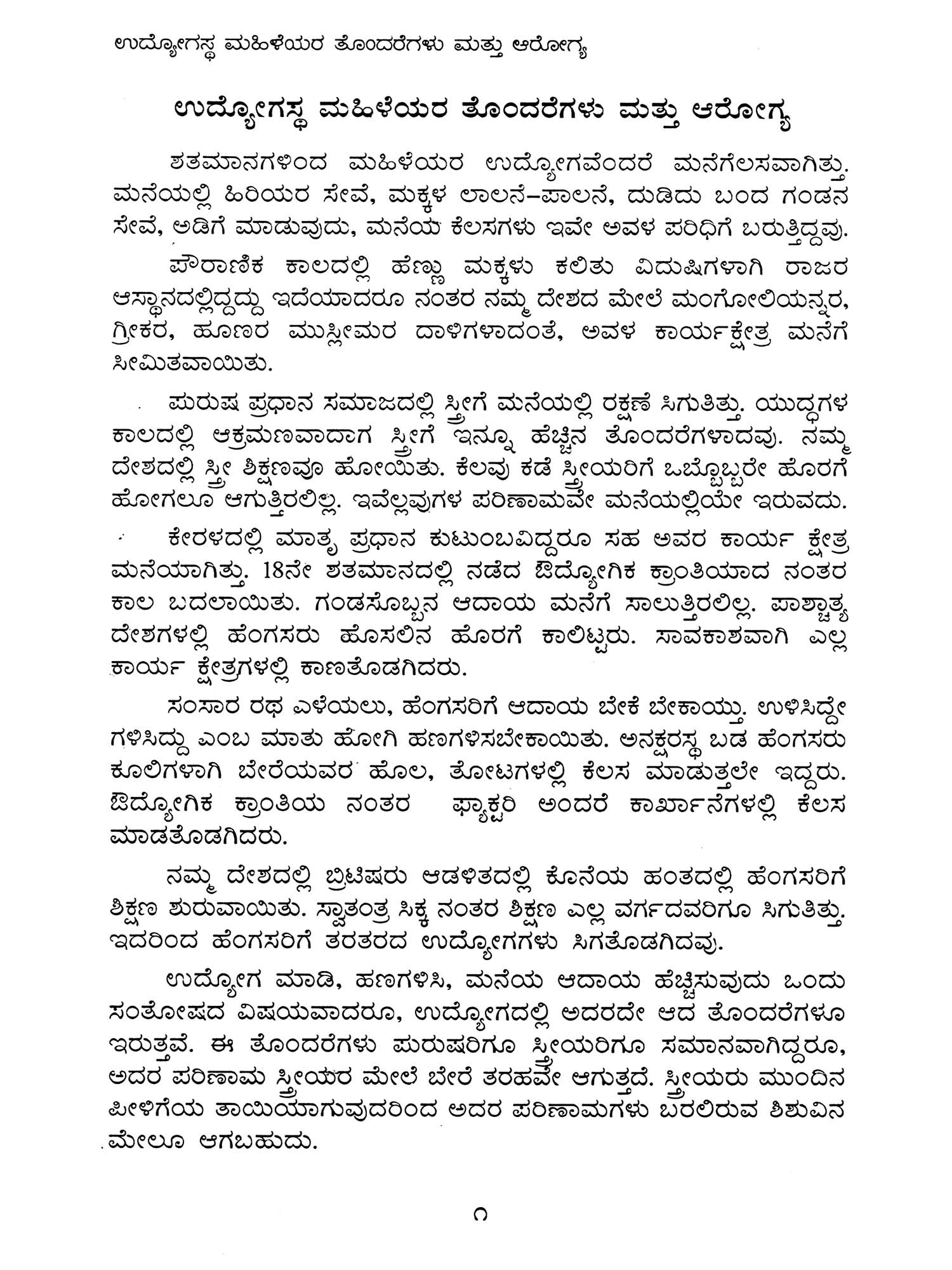 ಉದ್ಯೋಗಸ್ಥ ಮಹಿಳೆಯರ ತೊಂದರೆಗಳು ಮತ್ತು ಆರೋಗ್ಯ

ಉದ್ಯೋಗಸ್ಥ ಮಹಿಳೆಯರ ತೊಂದರೆಗಳು ಮತ್ತು ಆರೋಗ್ಯ

ಶತಮಾನಗಳಿಂದ ಮಹಿಳೆಯರ ಉದ್ಯೋಗವೆಂದರೆ ಮನೆಗೆಲಸವಾಗಿತ್ತು. ಮನೆಯಲ್ಲಿ ಹಿರಿಯರ ಸೇವೆ, ಮಕ್ಕಳ ಲಾಲನೆ-ಪಾಲನೆ, ದುಡಿದು ಬಂದ ಗಂಡನ ಸೇವೆ, ಅಡಿಗೆ ಮಾಡುವುದು, ಮನೆಯ ಕೆಲಸಗಳು ಇವೇ ಅವಳ ಪರಿಧಿಗೆ ಬರುತ್ತಿದ್ದವು.

ಪೌರಾಣಿಕ ಕಾಲದಲ್ಲಿ ಹೆಣ್ಣು ಮಕ್ಕಳು ಕಲಿತು ವಿದುಷಿಗಳಾಗಿ ರಾಜರ ಆಸ್ಥಾನದಲ್ಲಿದ್ದದ್ದು ಇದೆಯಾದರೂ ನಂತರ ನಮ್ಮ ದೇಶದ ಮೇಲೆ ಮಂಗೋಲಿಯನ್ನರ, ಗ್ರೀಕರ, ಹೂಣರ ಮುಸ್ಲೀಮರ ದಾಳಿಗಳಾದಂತೆ, ಅವಳ ಕಾರ್ಯಕ್ಷೇತ್ರ ಮನೆಗೆ ಸೀಮಿತವಾಯಿತು.

ಪುರುಷ ಪ್ರಧಾನ ಸಮಾಜದಲ್ಲಿ ಸ್ತ್ರೀಗೆ ಮನೆಯಲ್ಲಿ ರಕ್ಷಣೆ ಸಿಗುತಿತ್ತು. ಯುದ್ಧಗಳ ಕಾಲದಲ್ಲಿ ಆಕ್ರಮಣವಾದಾಗ ಸ್ತ್ರೀಗೆ ಇನ್ನೂ ಹೆಚ್ಚಿನ ತೊಂದರೆಗಳಾದವು. ನಮ್ಮ ದೇಶದಲ್ಲಿ ಸ್ತ್ರೀ ಶಿಕ್ಷಣವೂ ಹೋಯಿತು. ಕೆಲವು ಕಡೆ ಸ್ತ್ರೀಯರಿಗೆ ಒಬ್ಬೊಬ್ಬರೇ ಹೊರಗೆ ಹೋಗಲೂ ಆಗುತ್ತಿರಲಿಲ್ಲ. ಇವೆಲ್ಲವುಗಳ ಪರಿಣಾಮವೇ ಮನೆಯಲ್ಲಿಯೇ ಇರುವದು.

ಕೇರಳದಲ್ಲಿ ಮಾತೃ ಪ್ರಧಾನ ಕುಟುಂಬವಿದ್ದರೂ ಸಹ ಅವರ ಕಾರ್ಯ ಕ್ಷೇತ್ರ ಮನೆಯಾಗಿತ್ತು. 18ನೇ ಶತಮಾನದಲ್ಲಿ ನಡೆದ ಔದ್ಯೋಗಿಕ ಕ್ರಾಂತಿಯಾದ ನಂತರ ಕಾಲ ಬದಲಾಯಿತು. ಗಂಡಸೊಬ್ಬನ ಆದಾಯ ಮನೆಗೆ ಸಾಲುತ್ತಿರಲಿಲ್ಲ. ಪಾಶ್ಚಾತ್ಯ ದೇಶಗಳಲ್ಲಿ ಹೆಂಗಸರು ಹೊಸಲಿನ ಹೊರಗೆ ಕಾಲಿಟ್ಟರು. ಸಾವಕಾಶವಾಗಿ ಎಲ್ಲ ಕಾರ್ಯ ಕ್ಷೇತ್ರಗಳಲ್ಲಿ ಕಾಣತೊಡಗಿದರು.

ಸಂಸಾರ ರಥ ಎಳೆಯಲು, ಹೆಂಗಸರಿಗೆ ಆದಾಯ ಬೇಕೆ ಬೇಕಾಯ್ತು. ಉಳಿಸಿದ್ದೇ ಗಳಿಸಿದ್ದು ಎಂಬ ಮಾತು ಹೋಗಿ ಹಣಗಳಿಸಬೇಕಾಯಿತು. ಅನಕ್ಷರಸ್ಥ ಬಡ ಹೆಂಗಸರು ಕೂಲಿಗಳಾಗಿ ಬೇರೆಯವರ ಹೊಲ, ತೋಟಗಳಲ್ಲಿ ಕೆಲಸ ಮಾಡುತ್ತಲೇ ಇದ್ದರು. ಔದ್ಯೋಗಿಕ ಕ್ರಾಂತಿಯ ನಂತರ ಫ್ಯಾಕ್ಟರಿ ಅಂದರೆ ಕಾರ್ಖಾನೆಗಳಲ್ಲಿ ಕೆಲಸ ಮಾಡತೊಡಗಿದರು.

ನಮ್ಮ ದೇಶದಲ್ಲಿ ಬ್ರಿಟಿಷರು ಆಡಳಿತದಲ್ಲಿ ಕೊನೆಯ ಹಂತದಲ್ಲಿ ಹೆಂಗಸರಿಗೆ ಶಿಕ್ಷಣ ಶುರುವಾಯಿತು. ಸ್ವಾತಂತ್ರ ಸಿಕ್ಕ ನಂತರ ಶಿಕ್ಷಣ ಎಲ್ಲ ವರ್ಗದವರಿಗೂ ಸಿಗುತಿತ್ತು. ಇದರಿಂದ ಹೆಂಗಸರಿಗೆ ತರತರದ ಉದ್ಯೋಗಗಳು ಸಿಗತೊಡಗಿದವು.

ಉದ್ಯೋಗ ಮಾಡಿ, ಹಣಗಳಿಸಿ, ಮನೆಯ ಆದಾಯ ಹೆಚ್ಚಿಸುವುದು ಒಂದು ಸಂತೋಷದ ವಿಷಯವಾದರೂ, ಉದ್ಯೋಗದಲ್ಲಿ ಅದರದೇ ಆದ ತೊಂದರೆಗಳೂ ಇರುತ್ತವೆ. ಈ ತೊಂದರೆಗಳು ಪುರುಷರಿಗೂ ಸ್ತ್ರೀಯರಿಗೂ ಸಮಾನವಾಗಿದ್ದರೂ, ಅದರ ಪರಿಣಾಮ ಸ್ತ್ರೀಯರ ಮೇಲೆ ಬೇರೆ ತರಹವೇ ಆಗುತ್ತದೆ. ಸ್ತ್ರೀಯರು ಮುಂದಿನ ಪೀಳಿಗೆಯ ತಾಯಿಯಾಗುವುದರಿಂದ ಅದರ ಪರಿಣಾಮಗಳು ಬರಲಿರುವ ಶಿಶುವಿನ ಮೇಲೂ ಆಗಬಹುದು.

೧